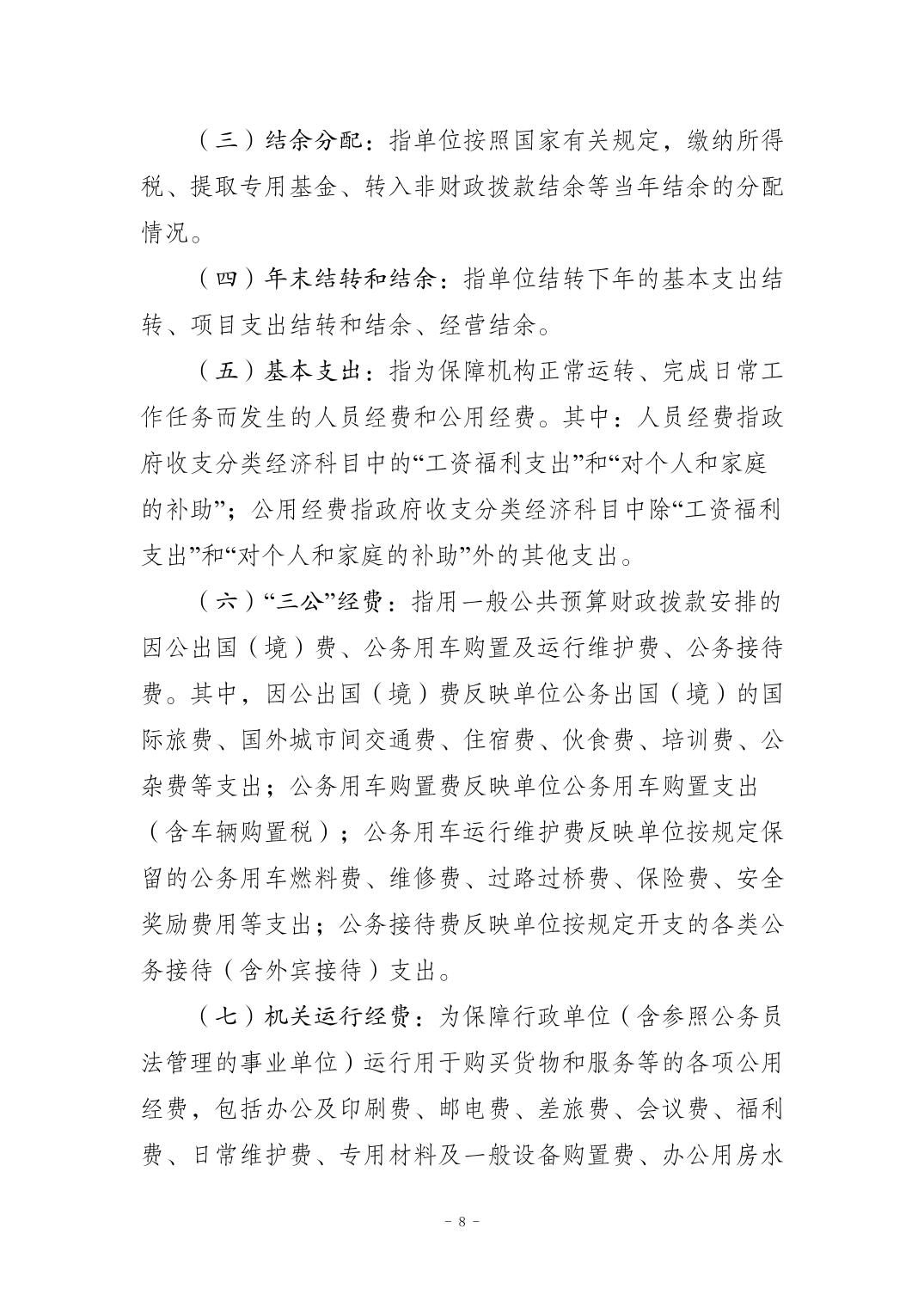 （三）结余分配：指单位按照国家有关规定，缴纳所得税、提取专用基金、转入非财政拨款结余等当年结余的分配情况。

（四）年末结转和结余：指单位结转下年的基本支出结转、项目支出结转和结余、经营结余。

（五）基本支出：指为保障机构正常运转、完成日常工作任务而发生的人员经费和公用经费。其中：人员经费指政府收支分类经济科目中的“工资福利支出”和“对个人和家庭的补助”；公用经费指政府收支分类经济科目中除“工资福利支出”和“对个人和家庭的补助”外的其他支出。

（六）“三公”经费：指用一般公共预算财政拨款安排的因公出国（境）费、公务用车购置及运行维护费、公务接待费。其中，因公出国（境）费反映单位公务出国（境）的国际旅费、国外城市间交通费、住宿费、伙食费、培训费、公杂费等支出；公务用车购置费反映单位公务用车购置支出（含车辆购置税）；公务用车运行维护费反映单位按规定保留的公务用车燃料费、维修费、过路过桥费、保险费、安全奖励费用等支出；公务接待费反映单位按规定开支的各类公务接待（含外宾接待）支出。

（七）机关运行经费：为保障行政单位（含参照公务员法管理的事业单位）运行用于购买货物和服务等的各项公用经费，包括办公及印刷费、邮电费、差旅费、会议费、福利费、日常维护费、专用材料及一般设备购置费、办公用房水

－ 8 －